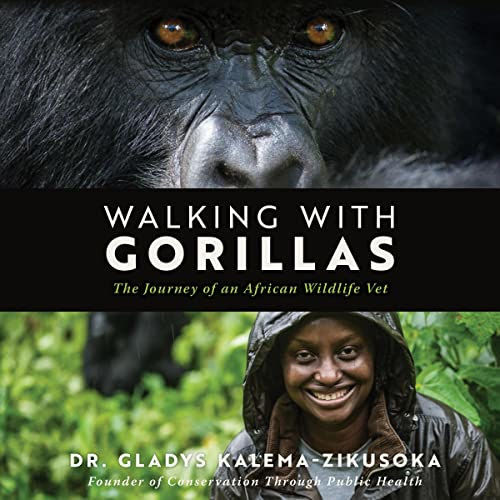 WALKING WITH
GORILLAS
The Journey of an African Wildlife Vet

DR. GLADYS KALEMA-ZIKUSOKA
Founder of Conservation Through Public Health